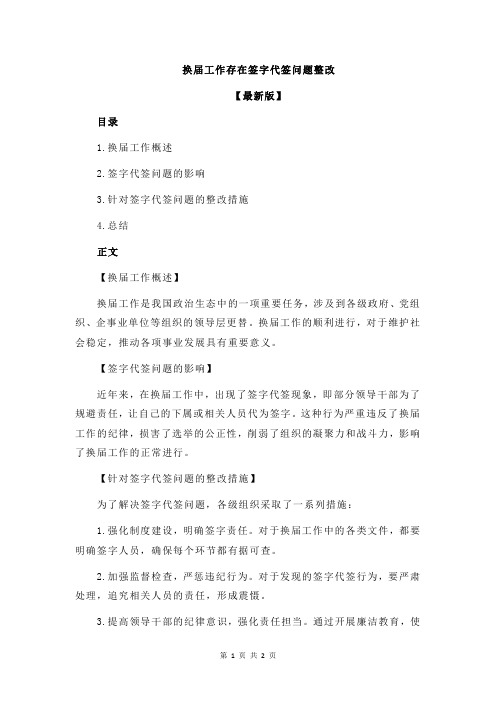 换届工作存在签字代签问题整改

【最新版】

目录

1.换届工作概述

2.签字代签问题的影响

3.针对签字代签问题的整改措施

4.总结

正文

【换届工作概述】

换届工作是我国政治生态中的一项重要任务，涉及到各级政府、党组织、企事业单位等组织的领导层更替。换届工作的顺利进行，对于维护社会稳定，推动各项事业发展具有重要意义。

【签字代签问题的影响】

近年来，在换届工作中，出现了签字代签现象，即部分领导干部为了规避责任，让自己的下属或相关人员代为签字。这种行为严重违反了换届工作的纪律，损害了选举的公正性，削弱了组织的凝聚力和战斗力，影响了换届工作的正常进行。

【针对签字代签问题的整改措施】

为了解决签字代签问题，各级组织采取了一系列措施：

1.强化制度建设，明确签字责任。对于换届工作中的各类文件，都要明确签字人员，确保每个环节都有据可查。

2.加强监督检查，严惩违纪行为。对于发现的签字代签行为，要严肃处理，追究相关人员的责任，形成震慑。

3.提高领导干部的纪律意识，强化责任担当。通过开展廉洁教育，使

第 1 页 共 2 页